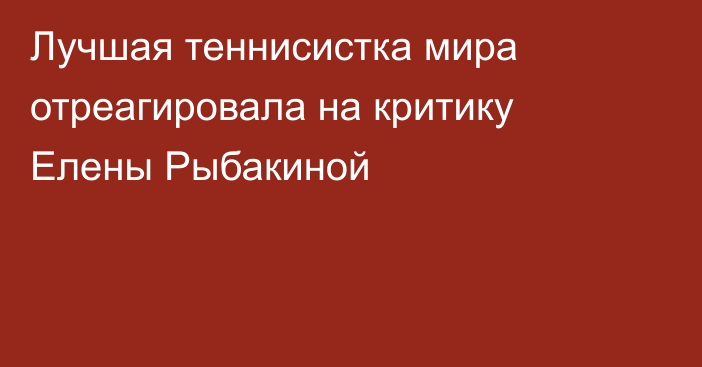 Лучшая теннисистка мира отреагировала на критику Елены Рыбакиной